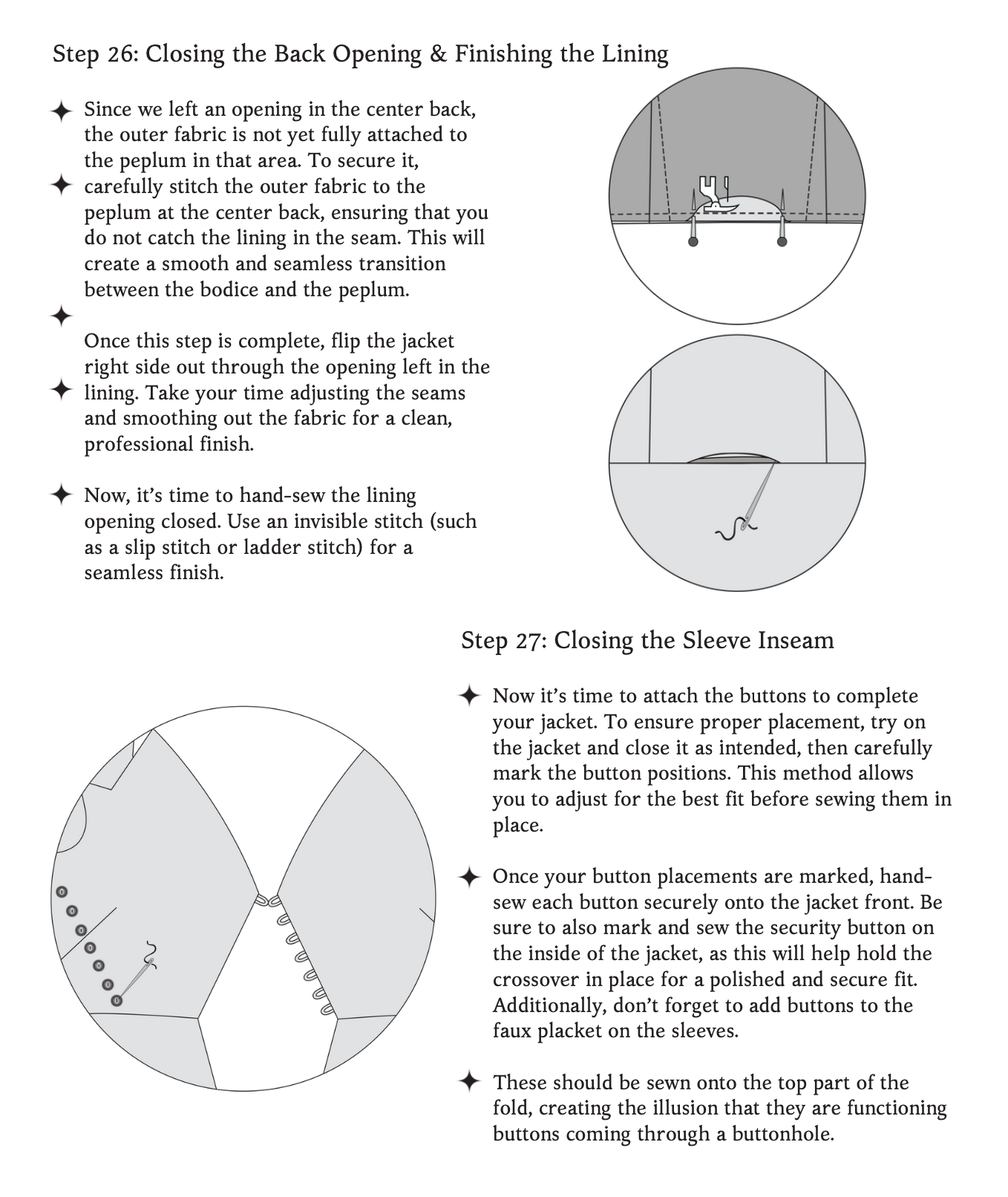 Step 26: Closing the Back Opening & Finishing the Lining

✦ Since we left an opening in the center back, the outer fabric is not yet fully attached to the peplum in that area. To secure it,
✦ carefully stitch the outer fabric to the peplum at the center back, ensuring that you do not catch the lining in the seam. This will create a smooth and seamless transition between the bodice and the peplum.

✦

Once this step is complete, flip the jacket right side out through the opening left in the
✦ lining. Take your time adjusting the seams and smoothing out the fabric for a clean, professional finish.

✦ Now, it's time to hand-sew the lining opening closed. Use an invisible stitch (such as a slip stitch or ladder stitch) for a seamless finish.

Step 27: Closing the Sleeve Inseam

✦ Now it's time to attach the buttons to complete your jacket. To ensure proper placement, try on the jacket and close it as intended, then carefully mark the button positions. This method allows you to adjust for the best fit before sewing them in place.

✦ Once your button placements are marked, hand-sew each button securely onto the jacket front. Be sure to also mark and sew the security button on the inside of the jacket, as this will help hold the crossover in place for a polished and secure fit. Additionally, don't forget to add buttons to the faux placket on the sleeves.

✦ These should be sewn onto the top part of the fold, creating the illusion that they are functioning buttons coming through a buttonhole.